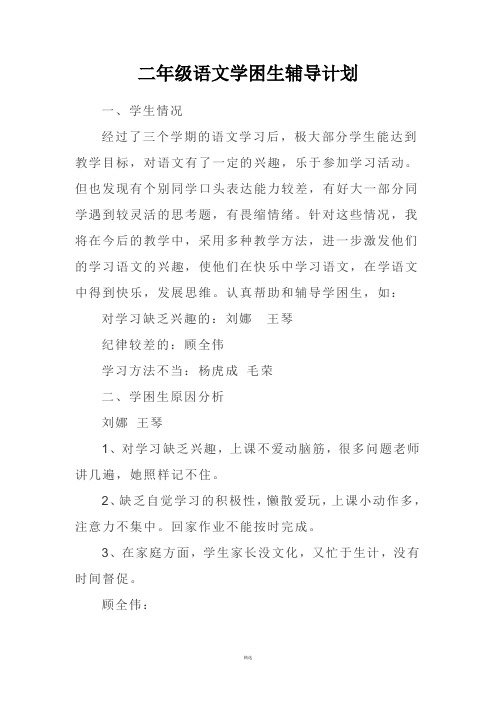 二年级语文学困生辅导计划

一、学生情况

经过了三个学期的语文学习后，极大部分学生能达到教学目标，对语文有了一定的兴趣，乐于参加学习活动。但也发现有个别同学口头表达能力较差，有好大一部分同学遇到较灵活的思考题，有畏缩情绪。针对这些情况，我将在今后的教学中，采用多种教学方法，进一步激发他们的学习语文的兴趣，使他们在快乐中学习语文，在学语文中得到快乐，发展思维。认真帮助和辅导学困生，如：

对学习缺乏兴趣的：刘娜　王琴

纪律较差的：顾全伟

学习方法不当：杨虎成 毛荣

二、学困生原因分析

刘娜 王琴

1、对学习缺乏兴趣，上课不爱动脑筋，很多问题老师讲几遍，她照样记不住。

2、缺乏自觉学习的积极性，懒散爱玩，上课小动作多，注意力不集中。回家作业不能按时完成。

3、在家庭方面，学生家长没文化，又忙于生计，没有时间督促。

顾全伟：

精选